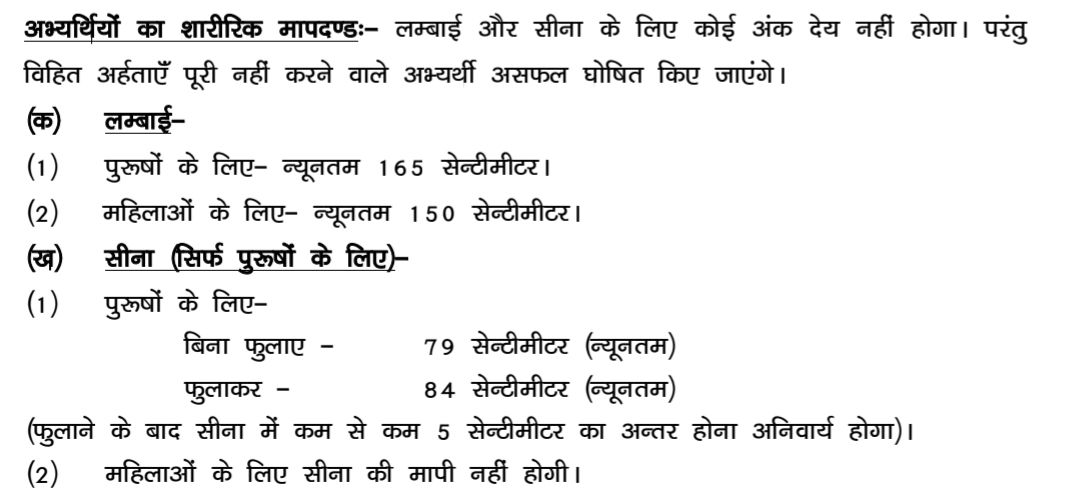 अभ्यर्थियों का शारीरिक मापदण्डः– लम्बाई और सीना के लिए कोई अंक देय नहीं होगा। परंतु विहित अर्हताएँ पूरी नहीं करने वाले अभ्यर्थी असफल घोषित किए जाएंगे।

(क) लम्बाई–

(1) पुरूषों के लिए– न्यूनतम 165 सेन्टीमीटर।

(2) महिलाओं के लिए– न्यूनतम 150 सेन्टीमीटर।

(ख) सीना (सिर्फ पुरूषों के लिए)–

(1) पुरूषों के लिए–

बिना फुलाए – 79 सेन्टीमीटर (न्यूनतम)

फुलाकर – 84 सेन्टीमीटर (न्यूनतम)

(फुलाने के बाद सीना में कम से कम 5 सेन्टीमीटर का अन्तर होना अनिवार्य होगा)।

(2) महिलाओं के लिए सीना की मापी नहीं होगी।